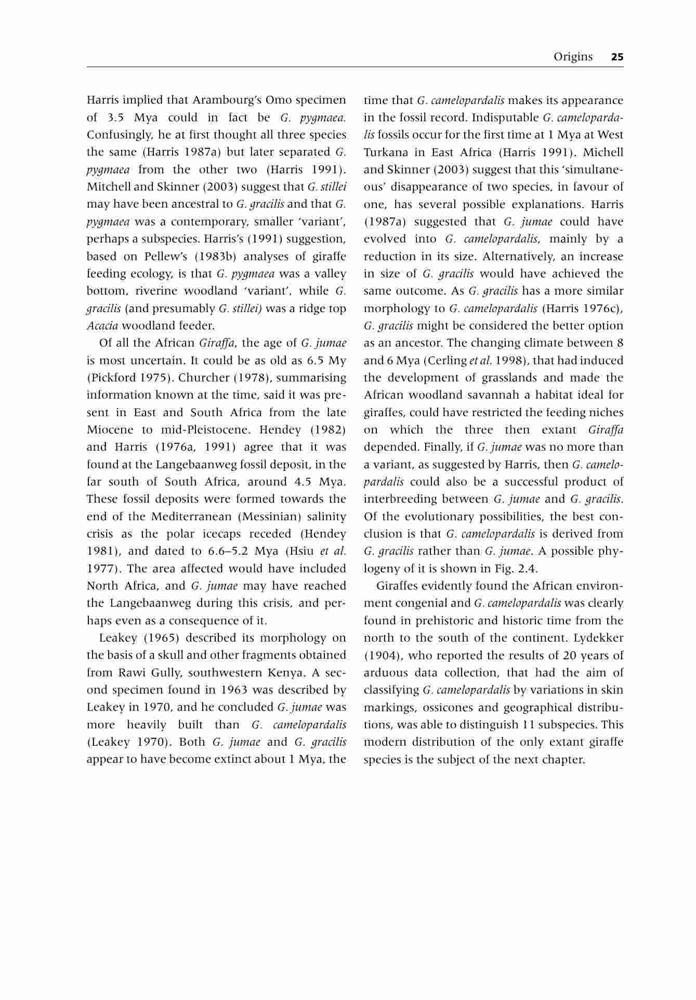 Origins 25

Harris implied that Arambourg's Omo specimen of 3.5 Mya could in fact be G. pygmaea. Confusingly, he at first thought all three species the same (Harris 1987a) but later separated G. pygmaea from the other two (Harris 1991). Mitchell and Skinner (2003) suggest that G. stillei may have been ancestral to G. gracilis and that G. pygmaea was a contemporary, smaller 'variant', perhaps a subspecies. Harris's (1991) suggestion, based on Pellew's (1983b) analyses of giraffe feeding ecology, is that G. pygmaea was a valley bottom, riverine woodland 'variant', while G. gracilis (and presumably G. stillei) was a ridge top Acacia woodland feeder.

Of all the African Giraffa, the age of G. jumae is most uncertain. It could be as old as 6.5 My (Pickford 1975). Churcher (1978), summarising information known at the time, said it was present in East and South Africa from the late Miocene to mid-Pleistocene. Hendey (1982) and Harris (1976a, 1991) agree that it was found at the Langebaanweg fossil deposit, in the far south of South Africa, around 4.5 Mya. These fossil deposits were formed towards the end of the Mediterranean (Messinian) salinity crisis as the polar icecaps receded (Hendey 1981), and dated to 6.6–5.2 Mya (Hsiu et al. 1977). The area affected would have included North Africa, and G. jumae may have reached the Langebaanweg during this crisis, and perhaps even as a consequence of it.

Leakey (1965) described its morphology on the basis of a skull and other fragments obtained from Rawi Gully, southwestern Kenya. A second specimen found in 1963 was described by Leakey in 1970, and he concluded G. jumae was more heavily built than G. camelopardalis (Leakey 1970). Both G. jumae and G. gracilis appear to have become extinct about 1 Mya, the time that G. camelopardalis makes its appearance in the fossil record. Indisputable G. camelopardalis fossils occur for the first time at 1 Mya at West Turkana in East Africa (Harris 1991). Michell and Skinner (2003) suggest that this 'simultaneous' disappearance of two species, in favour of one, has several possible explanations. Harris (1987a) suggested that G. jumae could have evolved into G. camelopardalis, mainly by a reduction in its size. Alternatively, an increase in size of G. gracilis would have achieved the same outcome. As G. gracilis has a more similar morphology to G. camelopardalis (Harris 1976c), G. gracilis might be considered the better option as an ancestor. The changing climate between 8 and 6 Mya (Cerling et al. 1998), that had induced the development of grasslands and made the African woodland savannah a habitat ideal for giraffes, could have restricted the feeding niches on which the three then extant Giraffa depended. Finally, if G. jumae was no more than a variant, as suggested by Harris, then G. camelopardalis could also be a successful product of interbreeding between G. jumae and G. gracilis. Of the evolutionary possibilities, the best conclusion is that G. camelopardalis is derived from G. gracilis rather than G. jumae. A possible phylogeny of it is shown in Fig. 2.4.

Giraffes evidently found the African environment congenial and G. camelopardalis was clearly found in prehistoric and historic time from the north to the south of the continent. Lydekker (1904), who reported the results of 20 years of arduous data collection, that had the aim of classifying G. camelopardalis by variations in skin markings, ossicones and geographical distributions, was able to distinguish 11 subspecies. This modern distribution of the only extant giraffe species is the subject of the next chapter.